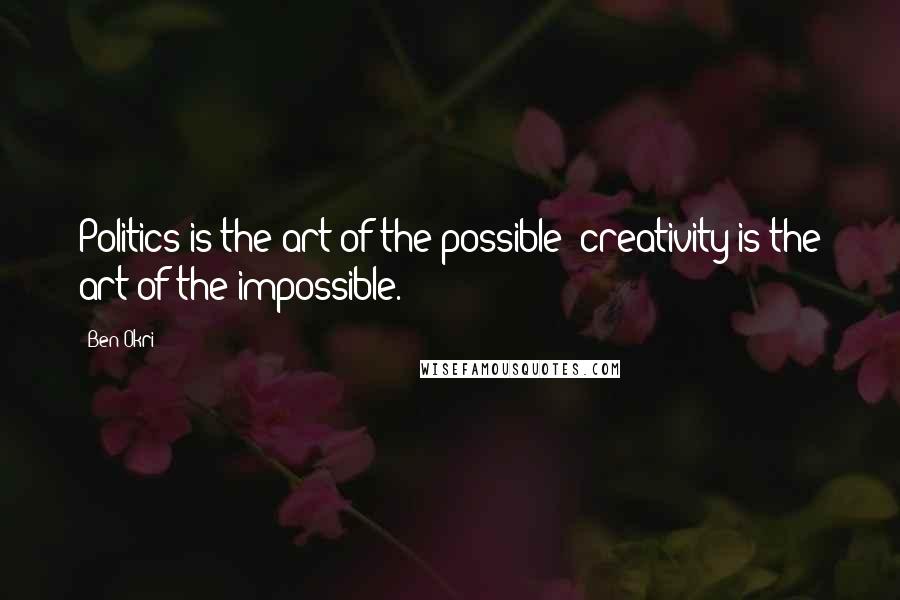 Politics is the art of the possible; creativity is the art of the impossible.

Ben Okri

WISEFAMOUSQUOTES.COM